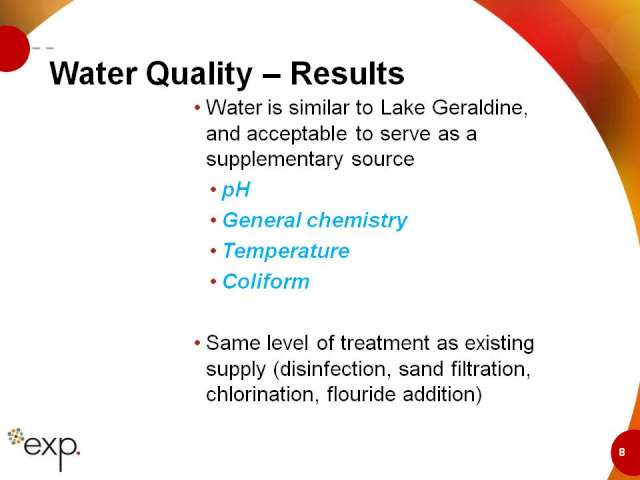 Water Quality – Results

• Water is similar to Lake Geraldine, and acceptable to serve as a supplementary source
  • pH
  • General chemistry
  • Temperature
  • Coliform

• Same level of treatment as existing supply (disinfection, sand filtration, chlorination, flouride addition)

exp.

8